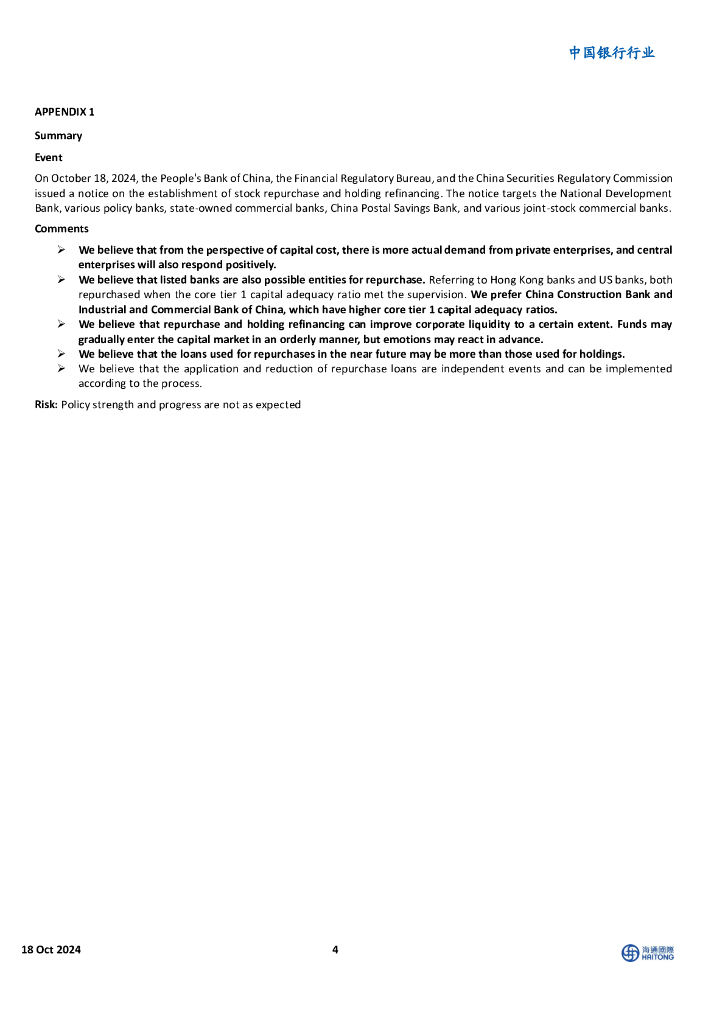 中国银行行业

APPENDIX 1

Summary

Event

On October 18, 2024, the People's Bank of China, the Financial Regulatory Bureau, and the China Securities Regulatory Commission issued a notice on the establishment of stock repurchase and holding refinancing. The notice targets the National Development Bank, various policy banks, state-owned commercial banks, China Postal Savings Bank, and various joint-stock commercial banks.

Comments

➢ We believe that from the perspective of capital cost, there is more actual demand from private enterprises, and central enterprises will also respond positively.
➢ We believe that listed banks are also possible entities for repurchase. Referring to Hong Kong banks and US banks, both repurchased when the core tier 1 capital adequacy ratio met the supervision. We prefer China Construction Bank and Industrial and Commercial Bank of China, which have higher core tier 1 capital adequacy ratios.
➢ We believe that repurchase and holding refinancing can improve corporate liquidity to a certain extent. Funds may gradually enter the capital market in an orderly manner, but emotions may react in advance.
➢ We believe that the loans used for repurchases in the near future may be more than those used for holdings.
➢ We believe that the application and reduction of repurchase loans are independent events and can be implemented according to the process.

Risk: Policy strength and progress are not as expected

18 Oct 2024

4

海通國際
HAITONG